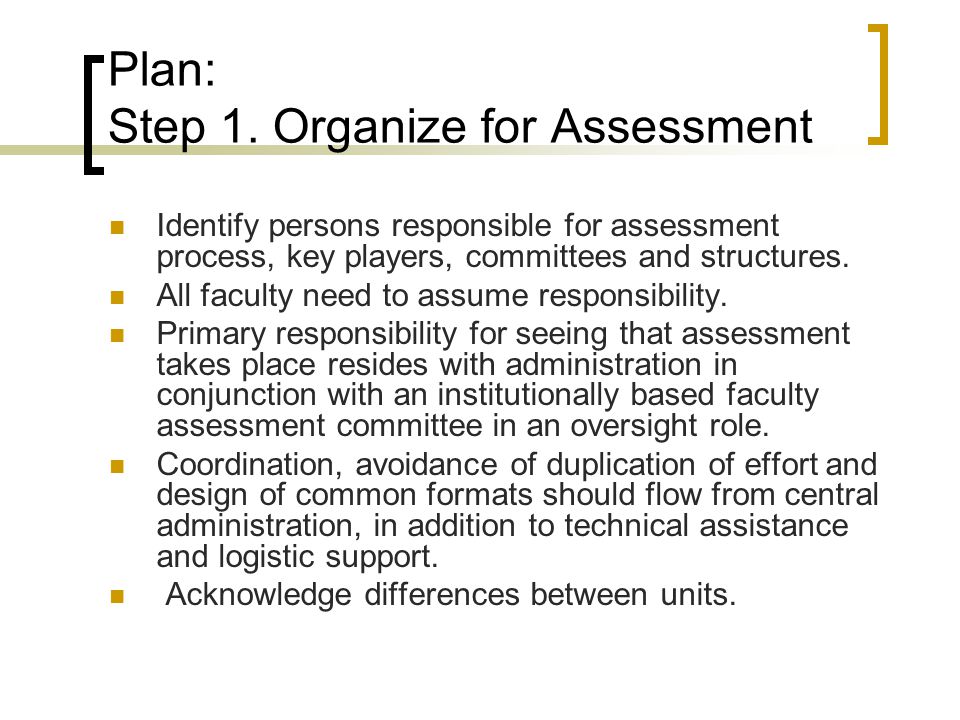 Plan:
Step 1. Organize for Assessment

- Identify persons responsible for assessment process, key players, committees and structures.
- All faculty need to assume responsibility.
- Primary responsibility for seeing that assessment takes place resides with administration in conjunction with an institutionally based faculty assessment committee in an oversight role.
- Coordination, avoidance of duplication of effort and design of common formats should flow from central administration, in addition to technical assistance and logistic support.
- Acknowledge differences between units.